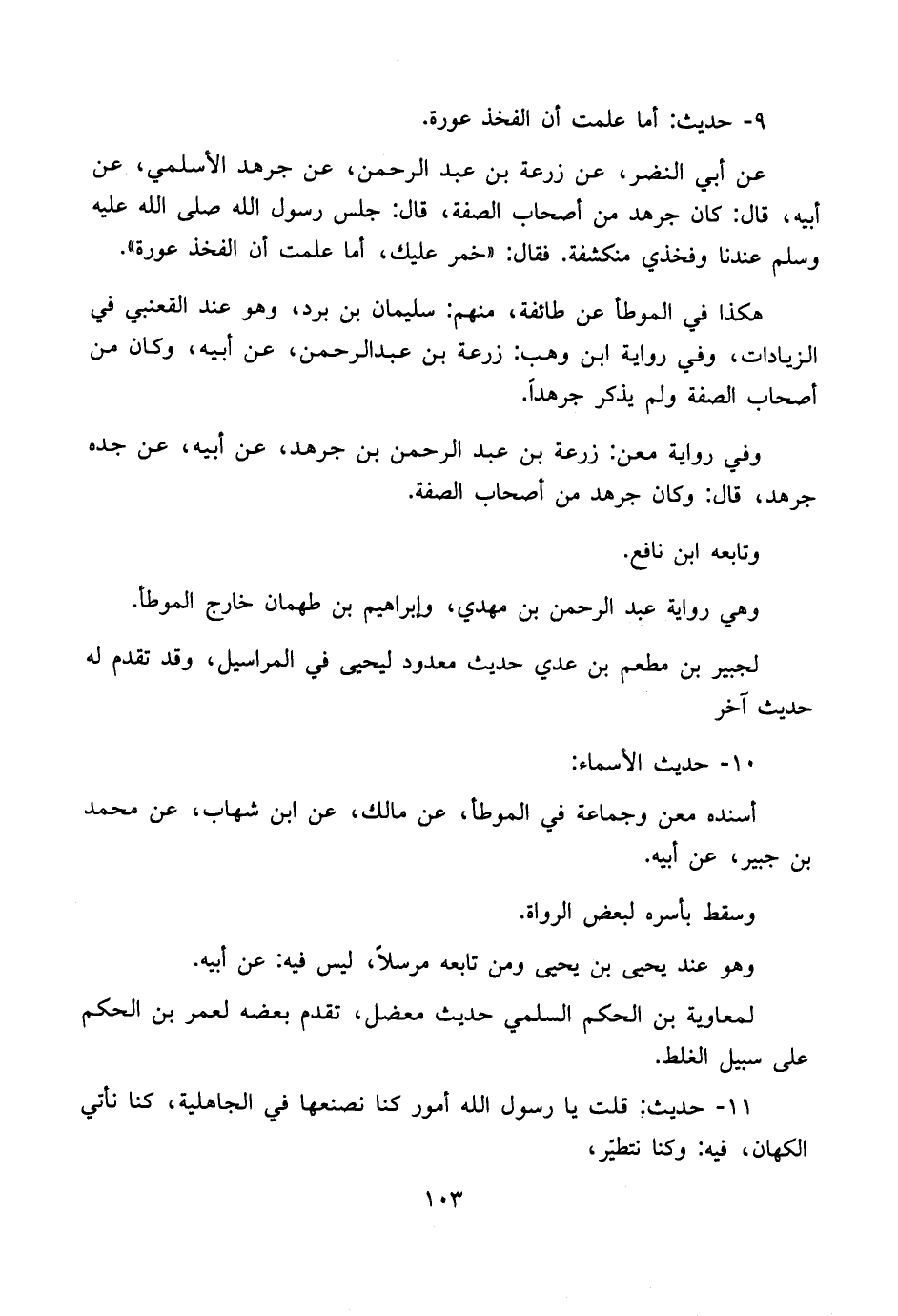 ٩- حديث: أما علمت أن الفخذ عورة.

عن أبي النضر، عن زرعة بن عبد الرحمن، عن جرهد الأسلمي، عن أبيه، قال: كان جرهد من أصحاب الصفة، قال: جلس رسول الله صلى الله عليه وسلم عندنا وفخذي منكشفة. فقال: «خمر عليك، أما علمت أن الفخذ عورة».

هكذا في الموطأ عن طائفة، منهم: سليمان بن برد، وهو عند القعنبي في الزيادات، وفي رواية ابن وهب: زرعة بن عبدالرحمن، عن أبيه، وكان من أصحاب الصفة ولم يذكر جرهداً.

وفي رواية معن: زرعة بن عبد الرحمن بن جرهد، عن أبيه، عن جده جرهد، قال: وكان جرهد من أصحاب الصفة.

وتابعه ابن نافع.

وهي رواية عبد الرحمن بن مهدي، وإبراهيم بن طهمان خارج الموطأ.

لجبير بن مطعم بن عدي حديث معدود ليحيى في المراسيل، وقد تقدم له حديث آخر

١٠- حديث الأسماء:

أسنده معن وجماعة في الموطأ، عن مالك، عن ابن شهاب، عن محمد بن جبير، عن أبيه.

وسقط بأسره لبعض الرواة.

وهو عند يحيى بن يحيى ومن تابعه مرسلاً، ليس فيه: عن أبيه.

لمعاوية بن الحكم السلمي حديث معضل، تقدم بعضه لعمر بن الحكم على سبيل الغلط.

١١- حديث: قلت يا رسول الله أمور كنا نصنعها في الجاهلية، كنا نأتي الكهان، فيه: وكنا نتطيّر،

١٠٣